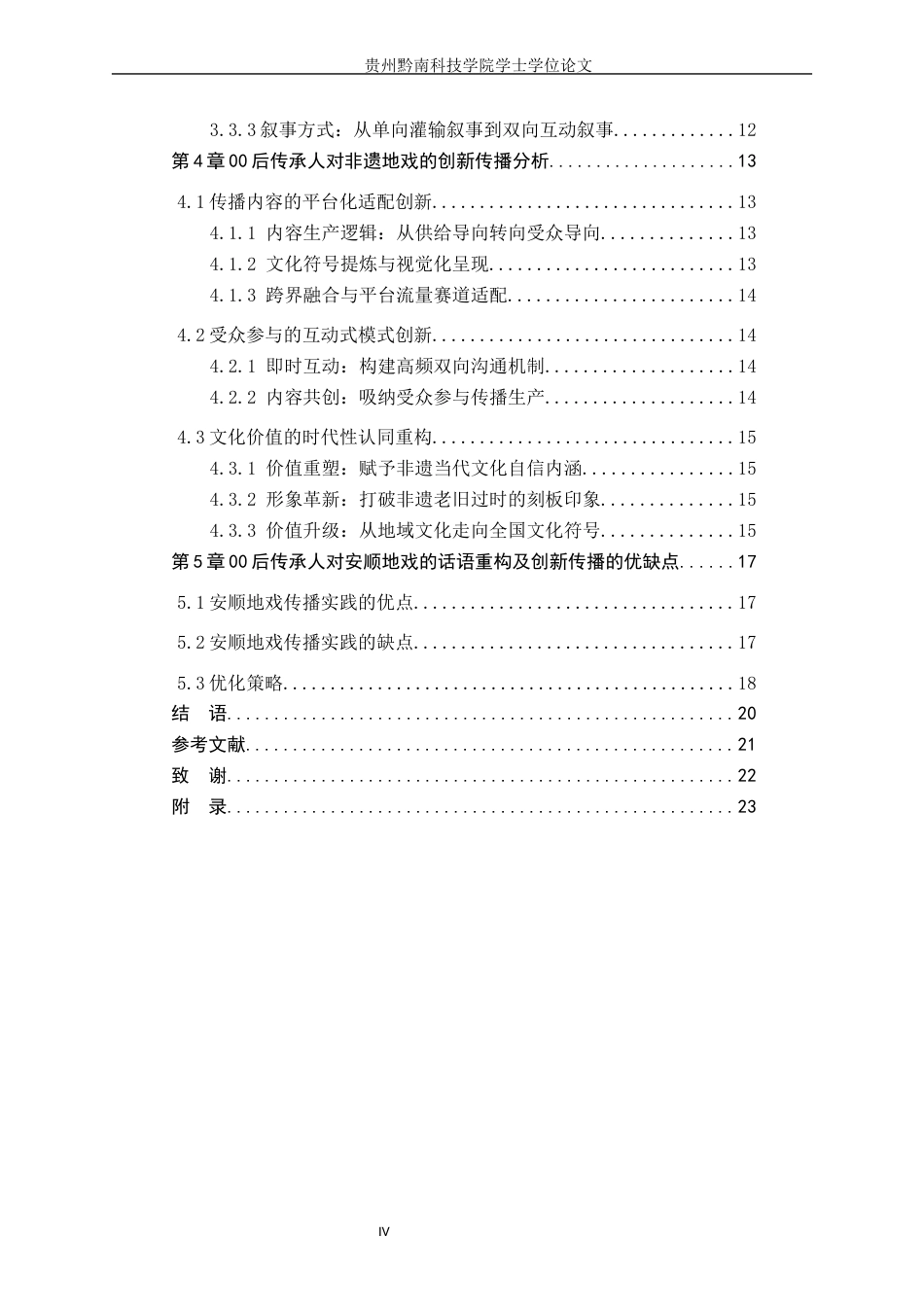 贵州黔南科技学院学士学位论文

3.3.3叙事方式：从单向灌输叙事到双向互动叙事 12
第4章00后传承人对非遗地戏的创新传播分析 13
4.1传播内容的平台化适配创新 13
4.1.1 内容生产逻辑：从供给导向转向受众导向 13
4.1.2 文化符号提炼与视觉化呈现 13
4.1.3 跨界融合与平台流量赛道适配 14
4.2受众参与的互动式模式创新 14
4.2.1 即时互动：构建高频双向沟通机制 14
4.2.2 内容共创：吸纳受众参与传播生产 14
4.3文化价值的时代性认同重构 15
4.3.1 价值重塑：赋予非遗当代文化自信内涵 15
4.3.2 形象革新：打破非遗老旧过时的刻板印象 15
4.3.3 价值升级：从地域文化走向全国文化符号 15
第5章00后传承人对安顺地戏的话语重构及创新传播的优缺点 17
5.1安顺地戏传播实践的优点 17
5.2安顺地戏传播实践的缺点 17
5.3优化策略 18
结 语 20
参考文献 21
致 谢 22
附 录 23

IV